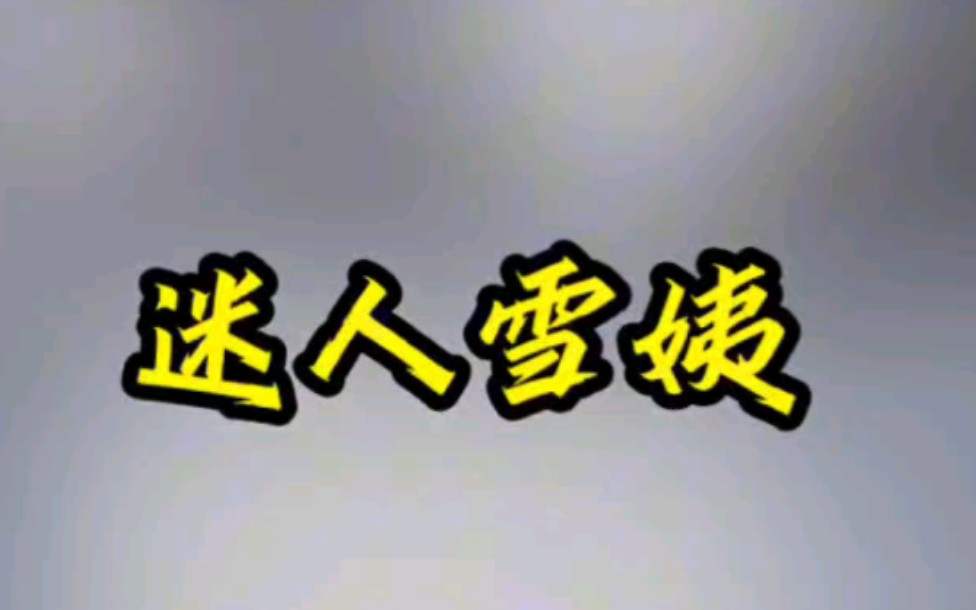 迷人雪姨